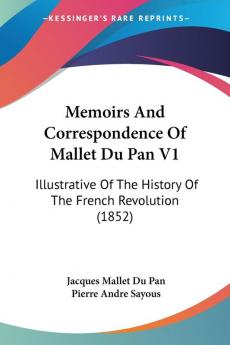 KESSINGER'S RARE REPRINTS

Memoirs And Correspondence Of Mallet Du Pan V1

Illustrative Of The History Of The French Revolution (1852)

Jacques Mallet Du Pan
Pierre Andre Sayous